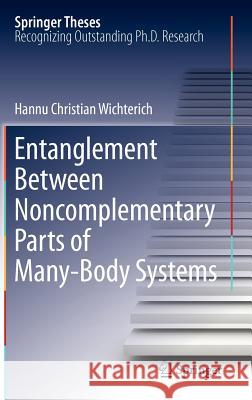 Springer Theses
Recognizing Outstanding Ph.D. Research

Hannu Christian Wichterich

Entanglement Between Noncomplementary Parts of Many-Body Systems

Kraina Książek